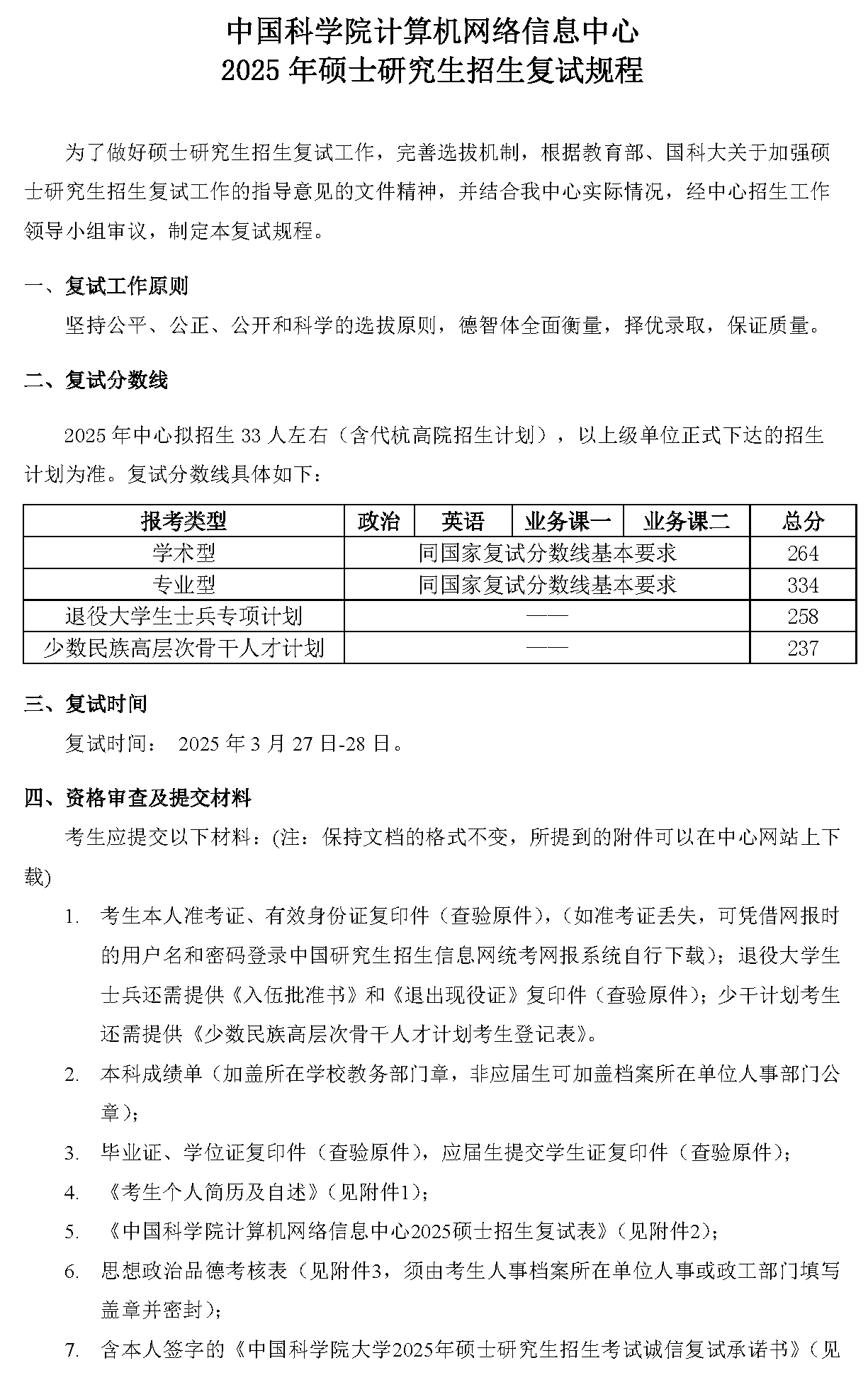 中国科学院计算机网络信息中心
2025 年硕士研究生招生复试规程

为了做好硕士研究生招生复试工作，完善选拔机制，根据教育部、国科大关于加强硕士研究生招生复试工作的指导意见的文件精神，并结合我中心实际情况，经中心招生工作领导小组审议，制定本复试规程。

一、复试工作原则

坚持公平、公正、公开和科学的选拔原则，德智体全面衡量，择优录取，保证质量。

二、复试分数线

2025 年中心拟招生 33 人左右（含代杭高院招生计划），以上级单位正式下达的招生计划为准。复试分数线具体如下：

| 报考类型 | 政治 | 英语 | 业务课一 | 业务课二 | 总分 |
|---|---|---|---|---|---|
| 学术型 | 同国家复试分数线基本要求 | | | | 264 |
| 专业型 | 同国家复试分数线基本要求 | | | | 334 |
| 退役大学生士兵专项计划 | —— | | | | 258 |
| 少数民族高层次骨干人才计划 | —— | | | | 237 |

三、复试时间

复试时间： 2025 年 3 月 27 日-28 日。

四、资格审查及提交材料

考生应提交以下材料：(注：保持文档的格式不变，所提到的附件可以在中心网站上下载)

1. 考生本人准考证、有效身份证复印件（查验原件），（如准考证丢失，可凭借网报时的用户名和密码登录中国研究生招生信息网统考网报系统自行下载）；退役大学生士兵还需提供《入伍批准书》和《退出现役证》复印件（查验原件）；少干计划考生还需提供《少数民族高层次骨干人才计划考生登记表》。

2. 本科成绩单（加盖所在学校教务部门章，非应届生可加盖档案所在单位人事部门公章）；

3. 毕业证、学位证复印件（查验原件），应届生提交学生证复印件（查验原件）；

4. 《考生个人简历及自述》（见附件1）；

5. 《中国科学院计算机网络信息中心2025硕士招生复试表》（见附件2）；

6. 思想政治品德考核表（见附件3，须由考生人事档案所在单位人事或政工部门填写盖章并密封）；

7. 含本人签字的《中国科学院大学2025年硕士研究生招生考试诚信复试承诺书》（见